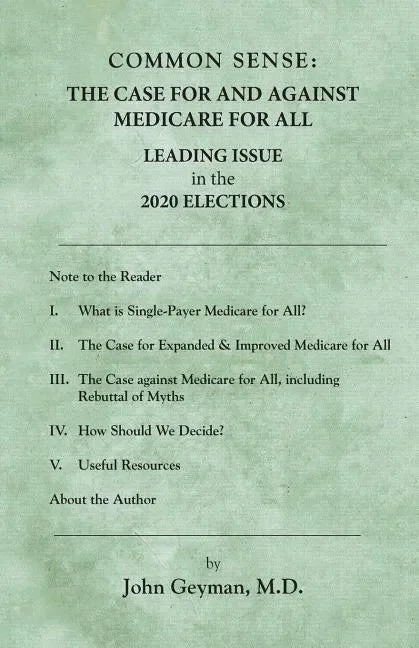 COMMON SENSE:
THE CASE FOR AND AGAINST MEDICARE FOR ALL

LEADING ISSUE
in the
2020 ELECTIONS

Note to the Reader

I. What is Single-Payer Medicare for All?

II. The Case for Expanded & Improved Medicare for All

III. The Case against Medicare for All, including Rebuttal of Myths

IV. How Should We Decide?

V. Useful Resources

About the Author

by
John Geyman, M.D.